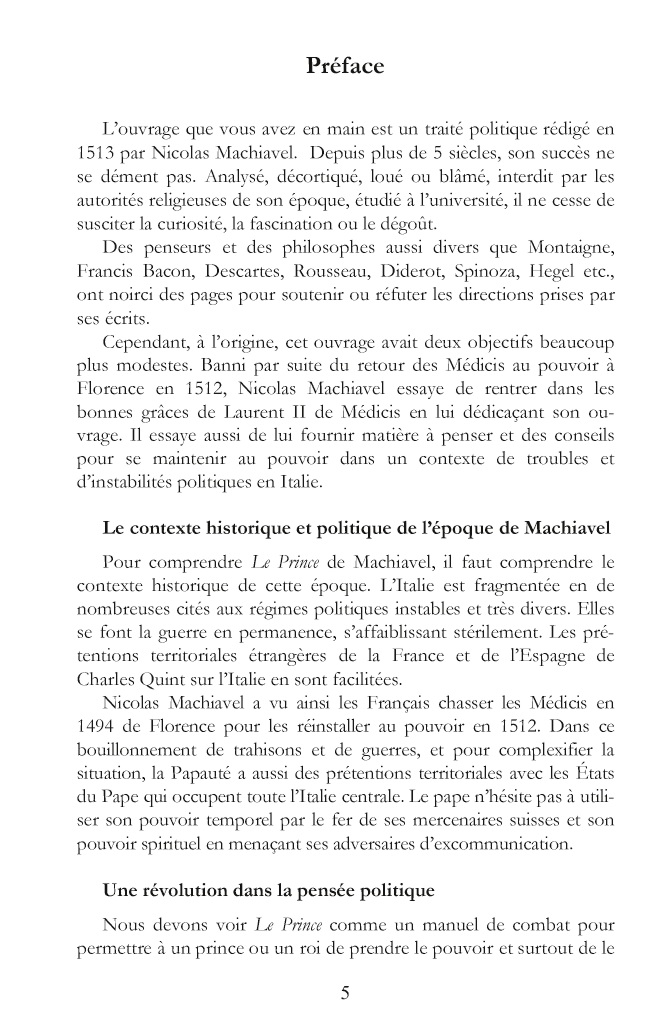 Préface

L'ouvrage que vous avez en main est un traité politique rédigé en 1513 par Nicolas Machiavel. Depuis plus de 5 siècles, son succès ne se dément pas. Analysé, décortiqué, loué ou blâmé, interdit par les autorités religieuses de son époque, étudié à l'université, il ne cesse de susciter la curiosité, la fascination ou le dégoût.

Des penseurs et des philosophes aussi divers que Montaigne, Francis Bacon, Descartes, Rousseau, Diderot, Spinoza, Hegel etc., ont noirci des pages pour soutenir ou réfuter les directions prises par ses écrits.

Cependant, à l'origine, cet ouvrage avait deux objectifs beaucoup plus modestes. Banni par suite du retour des Médicis au pouvoir à Florence en 1512, Nicolas Machiavel essaye de rentrer dans les bonnes grâces de Laurent II de Médicis en lui dédicaçant son ouvrage. Il essaye aussi de lui fournir matière à penser et des conseils pour se maintenir au pouvoir dans un contexte de troubles et d'instabilités politiques en Italie.

Le contexte historique et politique de l'époque de Machiavel

Pour comprendre Le Prince de Machiavel, il faut comprendre le contexte historique de cette époque. L'Italie est fragmentée en de nombreuses cités aux régimes politiques instables et très divers. Elles se font la guerre en permanence, s'affaiblissant stérilement. Les prétentions territoriales étrangères de la France et de l'Espagne de Charles Quint sur l'Italie en sont facilitées.

Nicolas Machiavel a vu ainsi les Français chasser les Médicis en 1494 de Florence pour les réinstaller au pouvoir en 1512. Dans ce bouillonnement de trahisons et de guerres, et pour complexifier la situation, la Papauté a aussi des prétentions territoriales avec les États du Pape qui occupent toute l'Italie centrale. Le pape n'hésite pas à utiliser son pouvoir temporel par le fer de ses mercenaires suisses et son pouvoir spirituel en menaçant ses adversaires d'excommunication.

Une révolution dans la pensée politique

Nous devons voir Le Prince comme un manuel de combat pour permettre à un prince ou un roi de prendre le pouvoir et surtout de le

5